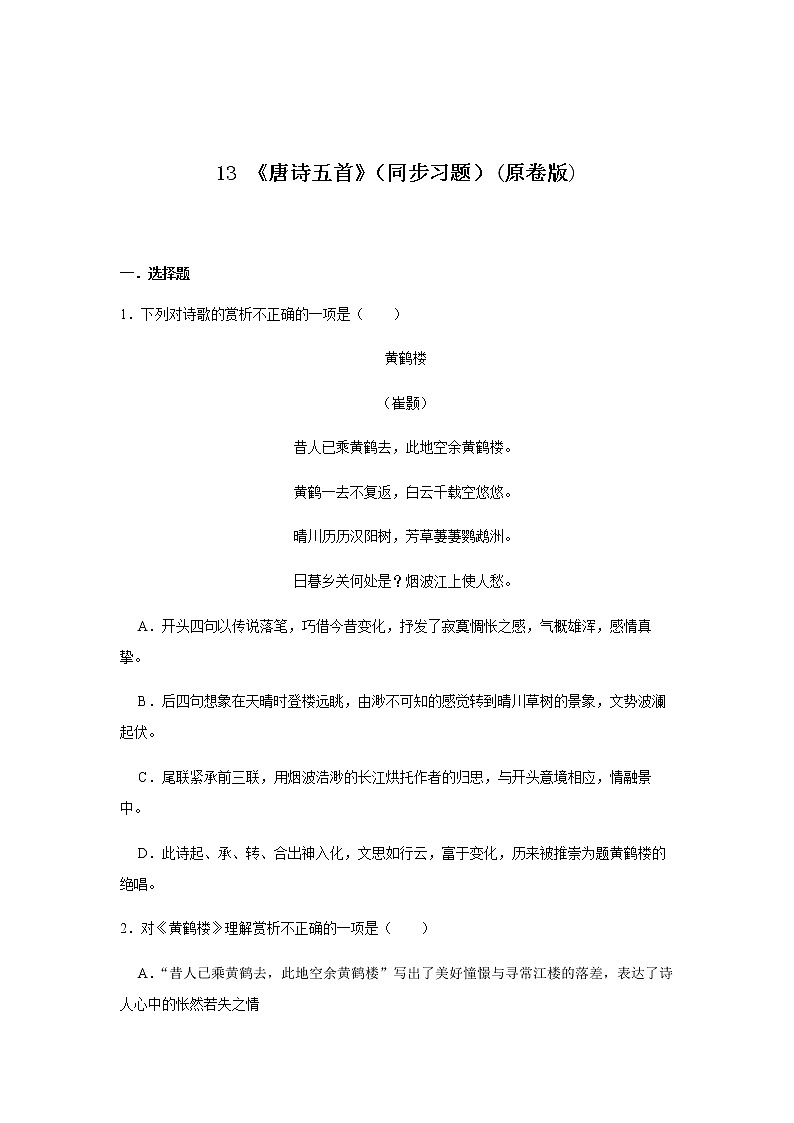 13 《唐诗五首》（同步习题）（原卷版）

一．选择题

1．下列对诗歌的赏析不正确的一项是（　　）

黄鹤楼

（崔颢）

昔人已乘黄鹤去，此地空余黄鹤楼。

黄鹤一去不复返，白云千载空悠悠。

晴川历历汉阳树，芳草萋萋鹦鹉洲。

日暮乡关何处是？烟波江上使人愁。

A．开头四句以传说落笔，巧借今昔变化，抒发了寂寞惆怅之感，气概雄浑，感情真挚。

B．后四句想象在天晴时登楼远眺，由渺不可知的感觉转到晴川草树的景象，文势波澜起伏。

C．尾联紧承前三联，用烟波浩渺的长江烘托作者的归思，与开头意境相应，情融景中。

D．此诗起、承、转、合出神入化，文思如行云，富于变化，历来被推崇为题黄鹤楼的绝唱。

2．对《黄鹤楼》理解赏析不正确的一项是（　　）

A．“昔人已乘黄鹤去，此地空余黄鹤楼”写出了美好憧憬与寻常江楼的落差，表达了诗人心中的怅然若失之情